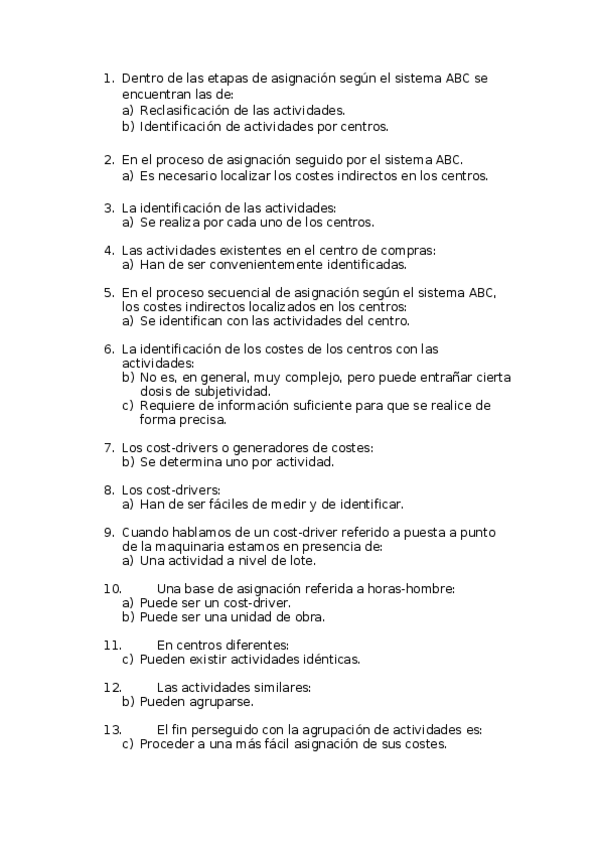 1. Dentro de las etapas de asignación según el sistema ABC se encuentran las de:
a) Reclasificación de las actividades.
b) Identificación de actividades por centros.

2. En el proceso de asignación seguido por el sistema ABC.
a) Es necesario localizar los costes indirectos en los centros.

3. La identificación de las actividades:
a) Se realiza por cada uno de los centros.

4. Las actividades existentes en el centro de compras:
a) Han de ser convenientemente identificadas.

5. En el proceso secuencial de asignación según el sistema ABC, los costes indirectos localizados en los centros:
a) Se identifican con las actividades del centro.

6. La identificación de los costes de los centros con las actividades:
b) No es, en general, muy complejo, pero puede entrañar cierta dosis de subjetividad.
c) Requiere de información suficiente para que se realice de forma precisa.

7. Los cost-drivers o generadores de costes:
b) Se determina uno por actividad.

8. Los cost-drivers:
a) Han de ser fáciles de medir y de identificar.

9. Cuando hablamos de un cost-driver referido a puesta a punto de la maquinaria estamos en presencia de:
a) Una actividad a nivel de lote.

10. Una base de asignación referida a horas-hombre:
a) Puede ser un cost-driver.
b) Puede ser una unidad de obra.

11. En centros diferentes:
c) Pueden existir actividades idénticas.

12. Las actividades similares:
b) Pueden agruparse.

13. El fin perseguido con la agrupación de actividades es:
c) Proceder a una más fácil asignación de sus costes.